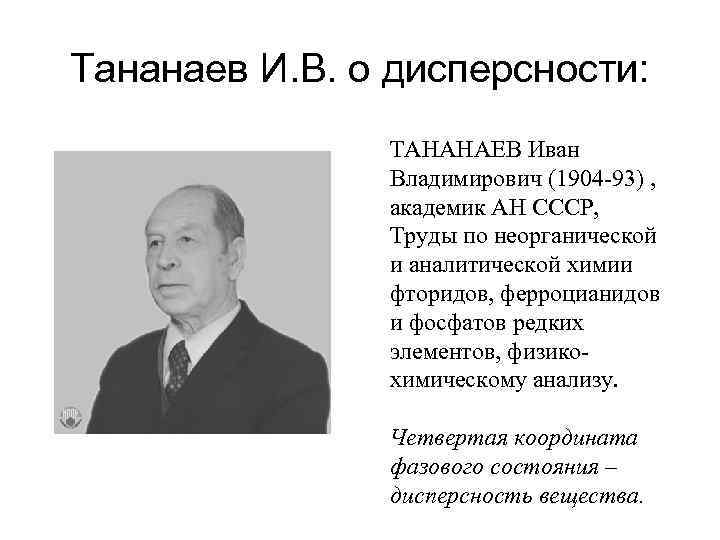 Тананаев И.В. о дисперсности:

ТАНАНАЕВ Иван Владимирович (1904-93) , академик АН СССР, Труды по неорганической и аналитической химии фторидов, ферроцианидов и фосфатов редких элементов, физико-химическому анализу.

Четвертая координата фазового состояния – дисперсность вещества.